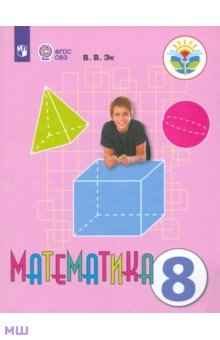 ФГОС ОВЗ

В. В. Эк

МАТЕМАТИКА 8

МШ